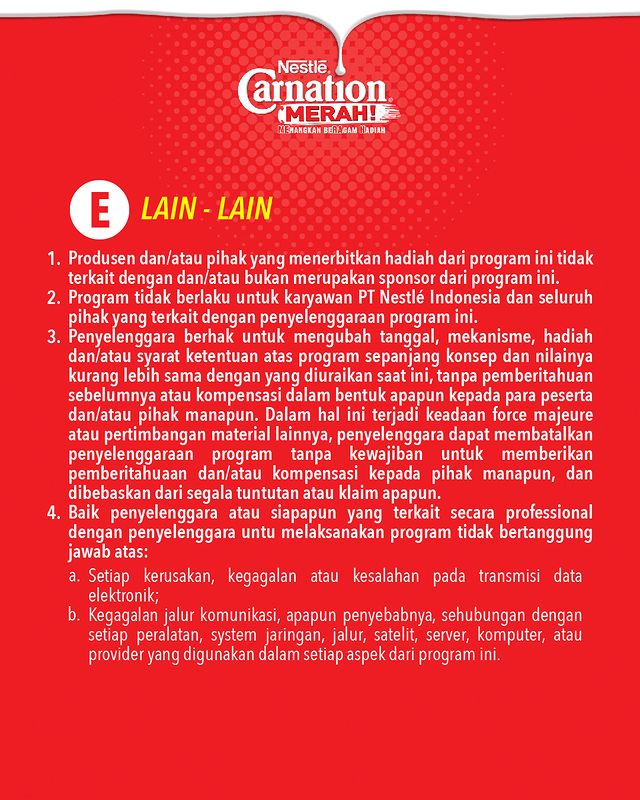 Nestlé
Carnation
MERAH!
MEnangkan beRAgam Hadiah

E LAIN - LAIN

1. Produsen dan/atau pihak yang menerbitkan hadiah dari program ini tidak terkait dengan dan/atau bukan merupakan sponsor dari program ini.
2. Program tidak berlaku untuk karyawan PT Nestlé Indonesia dan seluruh pihak yang terkait dengan penyelenggaraan program ini.
3. Penyelenggara berhak untuk mengubah tanggal, mekanisme, hadiah dan/atau syarat ketentuan atas program sepanjang konsep dan nilainya kurang lebih sama dengan yang diuraikan saat ini, tanpa pemberitahuan sebelumnya atau kompensasi dalam bentuk apapun kepada para peserta dan/atau pihak manapun. Dalam hal ini terjadi keadaan force majeure atau pertimbangan material lainnya, penyelenggara dapat membatalkan penyelenggaraan program tanpa kewajiban untuk memberikan pemberitahuaan dan/atau kompensasi kepada pihak manapun, dan dibebaskan dari segala tuntutan atau klaim apapun.
4. Baik penyelenggara atau siapapun yang terkait secara professional dengan penyelenggara untu melaksanakan program tidak bertanggung jawab atas:
a. Setiap kerusakan, kegagalan atau kesalahan pada transmisi data elektronik;
b. Kegagalan jalur komunikasi, apapun penyebabnya, sehubungan dengan setiap peralatan, system jaringan, jalur, satelit, server, komputer, atau provider yang digunakan dalam setiap aspek dari program ini.